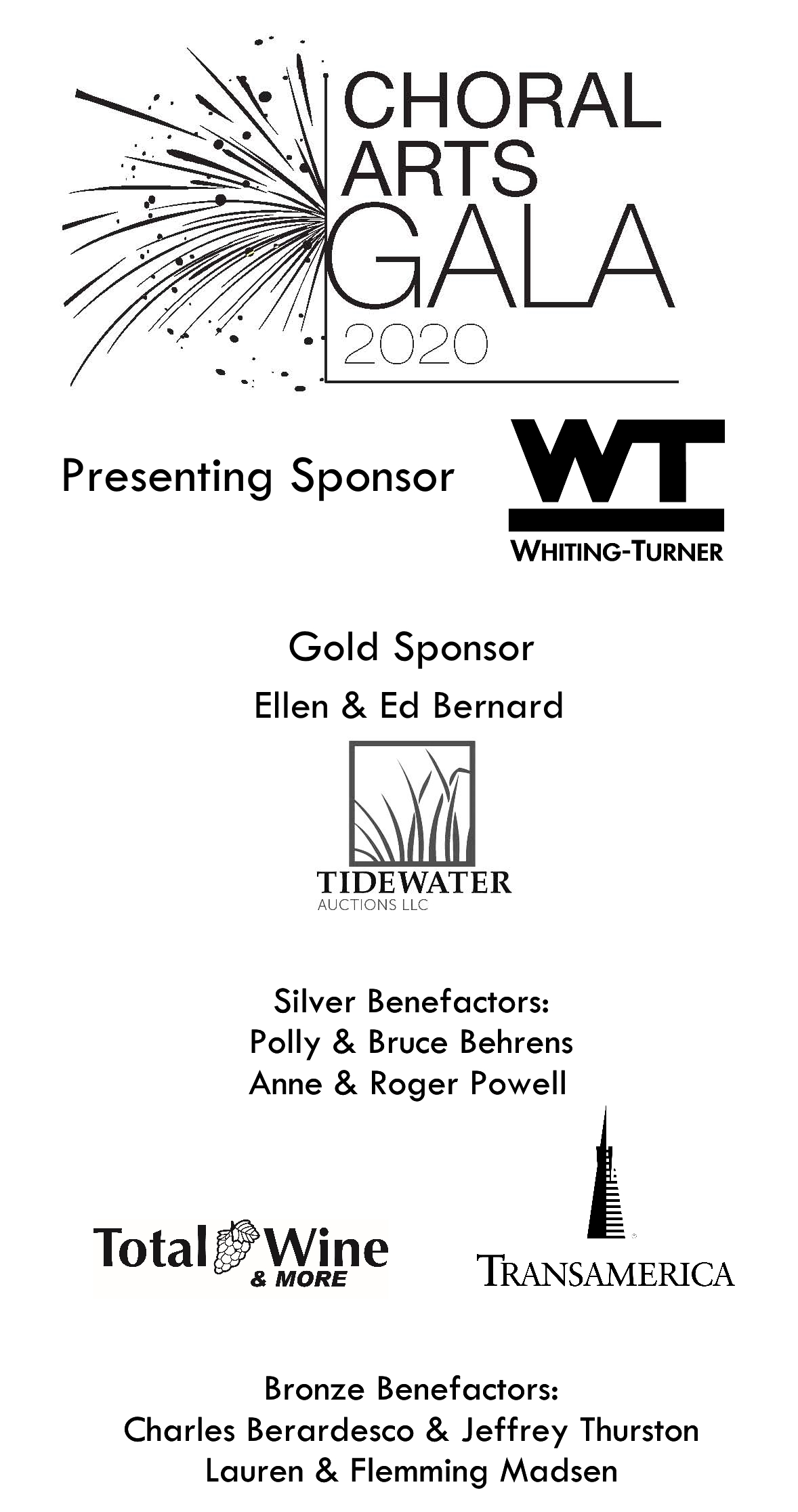 CHORAL ARTS GALA 2020

Presenting Sponsor

WT
WHITING-TURNER

Gold Sponsor
Ellen & Ed Bernard

TIDEWATER
AUCTIONS LLC

Silver Benefactors:
Polly & Bruce Behrens
Anne & Roger Powell

Total Wine & MORE

TRANSAMERICA

Bronze Benefactors:
Charles Berardesco & Jeffrey Thurston
Lauren & Flemming Madsen